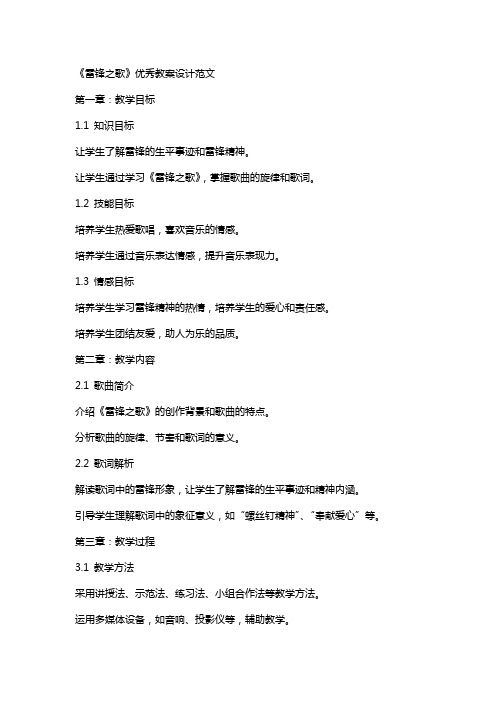 《雷锋之歌》优秀教案设计范文

第一章：教学目标

1.1 知识目标

让学生了解雷锋的生平事迹和雷锋精神。

让学生通过学习《雷锋之歌》，掌握歌曲的旋律和歌词。

1.2 技能目标

培养学生热爱歌唱，喜欢音乐的情感。

培养学生通过音乐表达情感，提升音乐表现力。

1.3 情感目标

培养学生学习雷锋精神的热情，培养学生的爱心和责任感。

培养学生团结友爱，助人为乐的品质。

第二章：教学内容

2.1 歌曲简介

介绍《雷锋之歌》的创作背景和歌曲的特点。

分析歌曲的旋律、节奏和歌词的意义。

2.2 歌词解析

解读歌词中的雷锋形象，让学生了解雷锋的生平事迹和精神内涵。

引导学生理解歌词中的象征意义，如“螺丝钉精神”、“奉献爱心”等。

第三章：教学过程

3.1 教学方法

采用讲授法、示范法、练习法、小组合作法等教学方法。

运用多媒体设备，如音响、投影仪等，辅助教学。